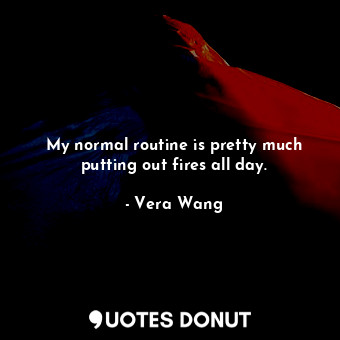 My normal routine is pretty much putting out fires all day.

- Vera Wang

QUOTES DONUT